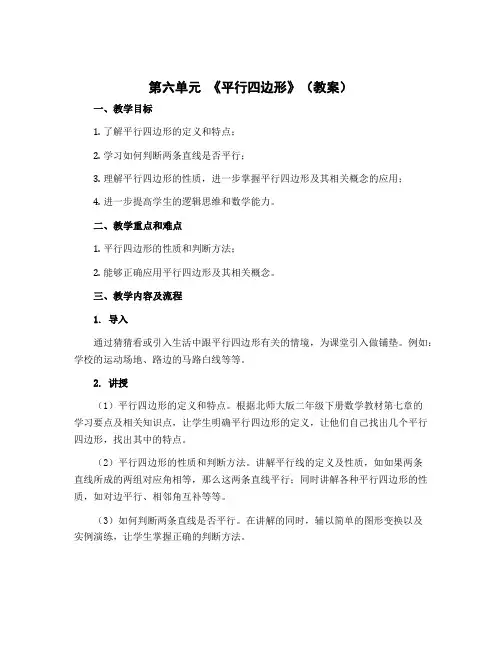 第六单元 《平行四边形》（教案）

一、教学目标

1. 了解平行四边形的定义和特点；

2. 学习如何判断两条直线是否平行；

3. 理解平行四边形的性质，进一步掌握平行四边形及其相关概念的应用；

4. 进一步提高学生的逻辑思维和数学能力。

二、教学重点和难点

1. 平行四边形的性质和判断方法；

2. 能够正确应用平行四边形及其相关概念。

三、教学内容及流程

1. 导入

通过猜猜看或引入生活中跟平行四边形有关的情境，为课堂引入做铺垫。例如：学校的运动场地、路边的马路白线等等。

2. 讲授

（1）平行四边形的定义和特点。根据北师大版二年级下册数学教材第七章的学习要点及相关知识点，让学生明确平行四边形的定义，让他们自己找出几个平行四边形，找出其中的特点。

（2）平行四边形的性质和判断方法。讲解平行线的定义及性质，如如果两条直线所成的两组对应角相等，那么这两条直线平行；同时讲解各种平行四边形的性质，如对边平行、相邻角互补等等。

（3）如何判断两条直线是否平行。在讲解的同时，辅以简单的图形变换以及实例演练，让学生掌握正确的判断方法。